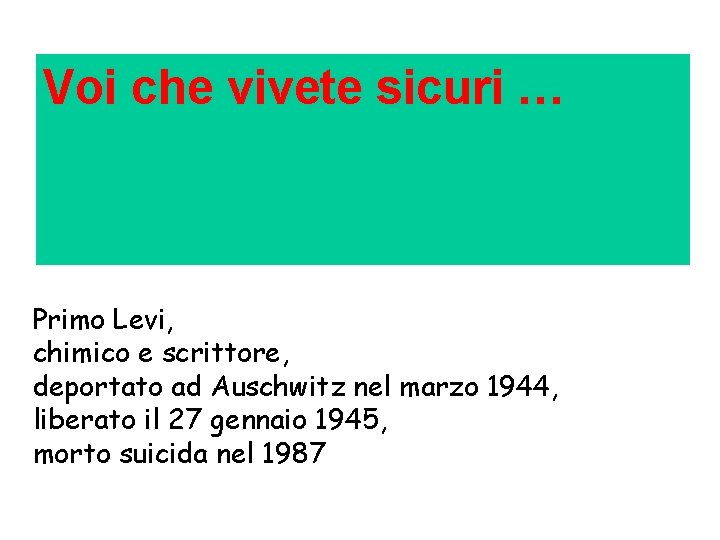 Voi che vivete sicuri …

Primo Levi,
chimico e scrittore,
deportato ad Auschwitz nel marzo 1944,
liberato il 27 gennaio 1945,
morto suicida nel 1987